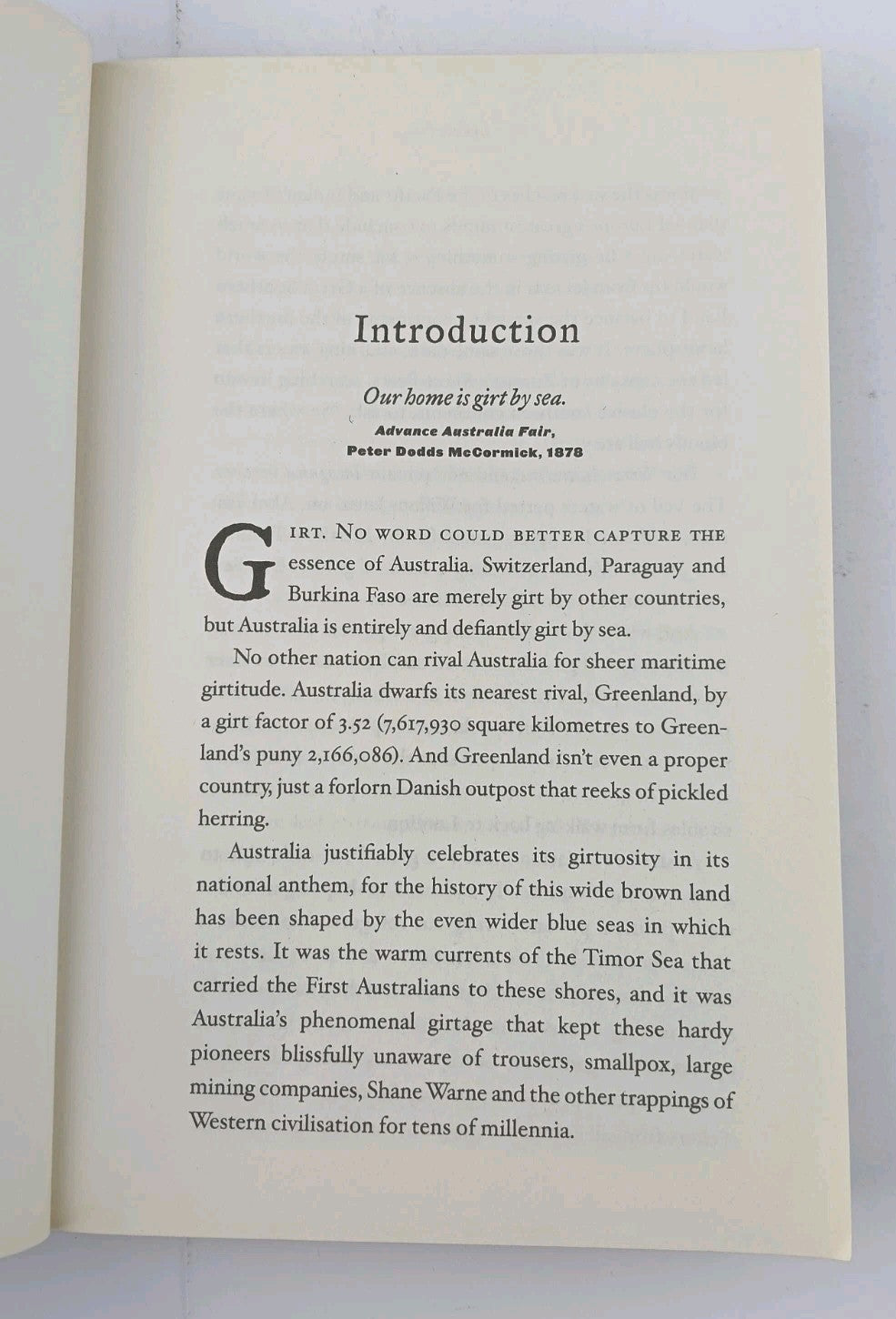 Introduction

Our home is girt by sea.
Advance Australia Fair,
Peter Dodds McCormick, 1878

GIRT. NO WORD COULD BETTER CAPTURE THE essence of Australia. Switzerland, Paraguay and Burkina Faso are merely girt by other countries, but Australia is entirely and defiantly girt by sea.

No other nation can rival Australia for sheer maritime girtitude. Australia dwarfs its nearest rival, Greenland, by a girt factor of 3.52 (7,617,930 square kilometres to Greenland's puny 2,166,086). And Greenland isn't even a proper country, just a forlorn Danish outpost that reeks of pickled herring.

Australia justifiably celebrates its girtuosity in its national anthem, for the history of this wide brown land has been shaped by the even wider blue seas in which it rests. It was the warm currents of the Timor Sea that carried the First Australians to these shores, and it was Australia's phenomenal girtage that kept these hardy pioneers blissfully unaware of trousers, smallpox, large mining companies, Shane Warne and the other trappings of Western civilisation for tens of millennia.